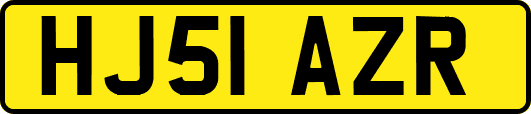 HJ51 AZR